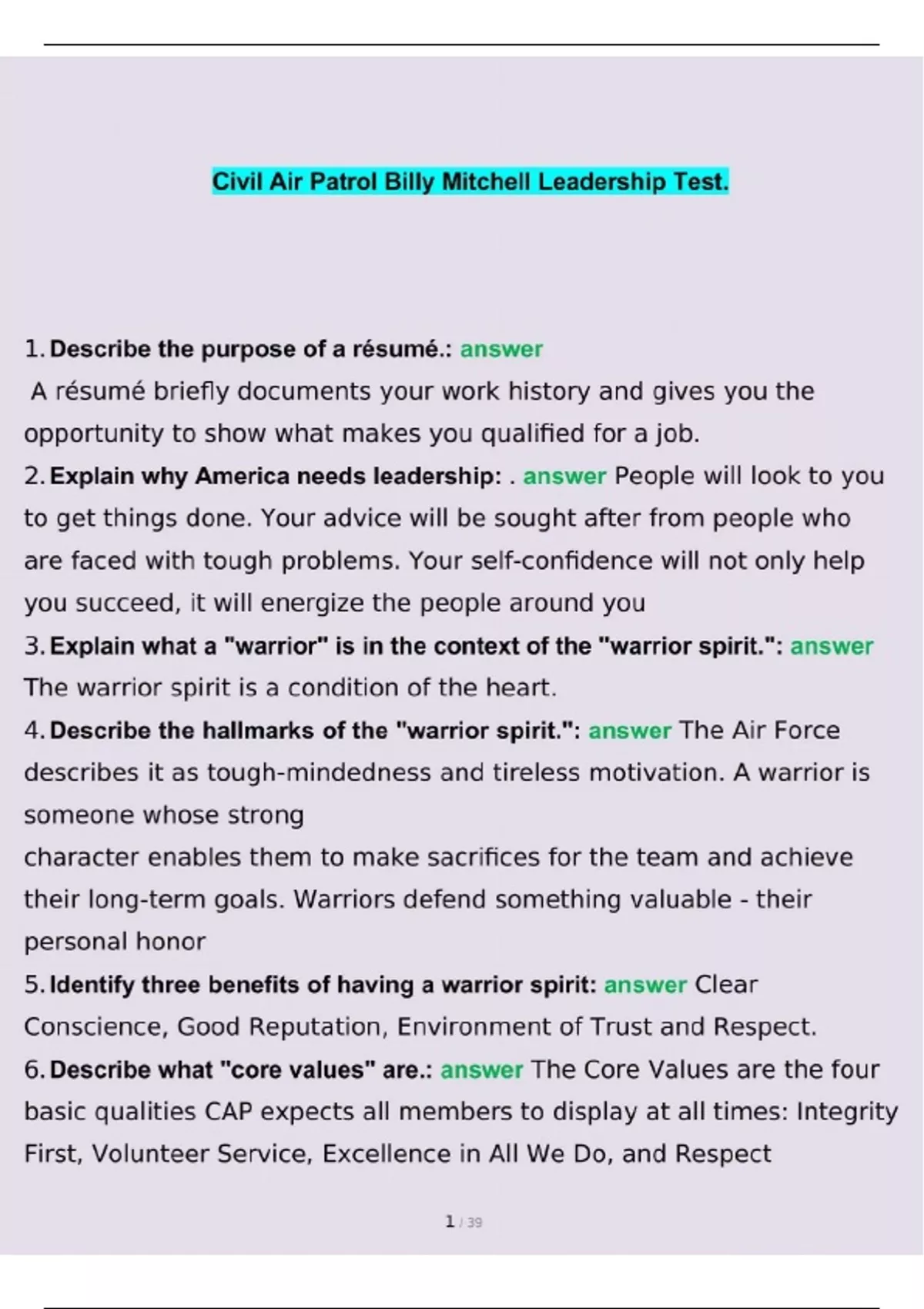 Civil Air Patrol Billy Mitchell Leadership Test.

1. Describe the purpose of a résumé.: answer
A résumé briefly documents your work history and gives you the opportunity to show what makes you qualified for a job.
2. Explain why America needs leadership: . answer People will look to you to get things done. Your advice will be sought after from people who are faced with tough problems. Your self-confidence will not only help you succeed, it will energize the people around you
3. Explain what a "warrior" is in the context of the "warrior spirit.": answer The warrior spirit is a condition of the heart.
4. Describe the hallmarks of the "warrior spirit.": answer The Air Force describes it as tough-mindedness and tireless motivation. A warrior is someone whose strong
character enables them to make sacrifices for the team and achieve their long-term goals. Warriors defend something valuable - their personal honor
5. Identify three benefits of having a warrior spirit: answer Clear Conscience, Good Reputation, Environment of Trust and Respect.
6. Describe what "core values" are.: answer The Core Values are the four basic qualities CAP expects all members to display at all times: Integrity First, Volunteer Service, Excellence in All We Do, and Respect

1 / 39